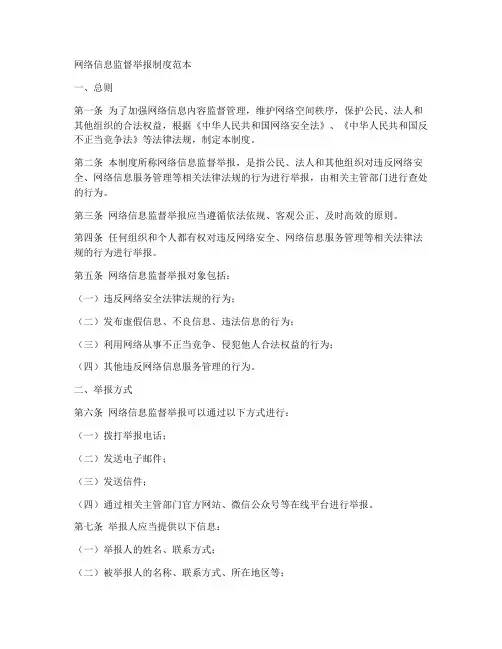 网络信息监督举报制度范本

一、总则

第一条 为了加强网络信息内容监督管理，维护网络空间秩序，保护公民、法人和其他组织的合法权益，根据《中华人民共和国网络安全法》、《中华人民共和国反不正当竞争法》等法律法规，制定本制度。

第二条 本制度所称网络信息监督举报，是指公民、法人和其他组织对违反网络安全、网络信息服务管理等相关法律法规的行为进行举报，由相关主管部门进行查处的行为。

第三条 网络信息监督举报应当遵循依法依规、客观公正、及时高效的原则。

第四条 任何组织和个人都有权对违反网络安全、网络信息服务管理等相关法律法规的行为进行举报。

第五条 网络信息监督举报对象包括：

（一）违反网络安全法律法规的行为；

（二）发布虚假信息、不良信息、违法信息的行为；

（三）利用网络从事不正当竞争、侵犯他人合法权益的行为；

（四）其他违反网络信息服务管理的行为。

二、举报方式

第六条 网络信息监督举报可以通过以下方式进行：

（一）拨打举报电话；

（二）发送电子邮件；

（三）发送信件；

（四）通过相关主管部门官方网站、微信公众号等在线平台进行举报。

第七条 举报人应当提供以下信息：

（一）举报人的姓名、联系方式；

（二）被举报人的名称、联系方式、所在地区等；